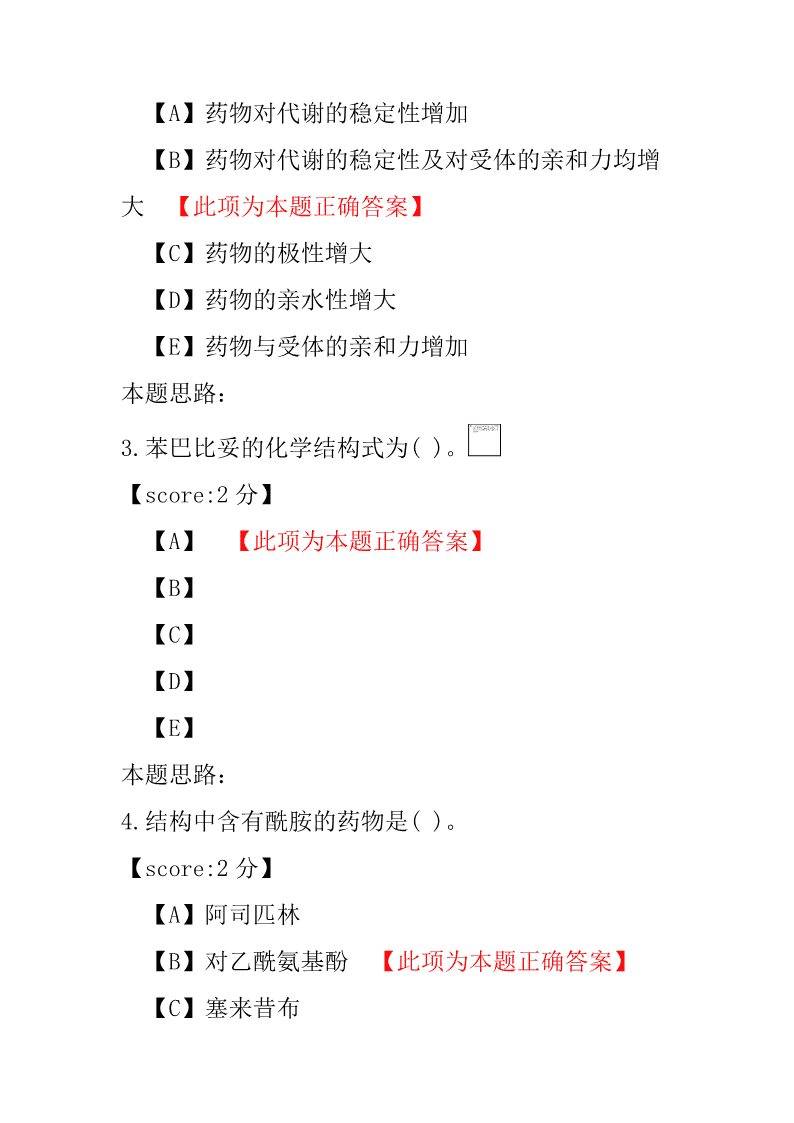 【A】药物对代谢的稳定性增加

【B】药物对代谢的稳定性及对受体的亲和力均增大 【此项为本题正确答案】

【C】药物的极性增大

【D】药物的亲水性增大

【E】药物与受体的亲和力增加

本题思路：

3.苯巴比妥的化学结构式为( )。

【score:2 分】

【A】 【此项为本题正确答案】

【B】

【C】

【D】

【E】

本题思路：

4.结构中含有酰胺的药物是( )。

【score:2 分】

【A】阿司匹林

【B】对乙酰氨基酚 【此项为本题正确答案】

【C】塞来昔布